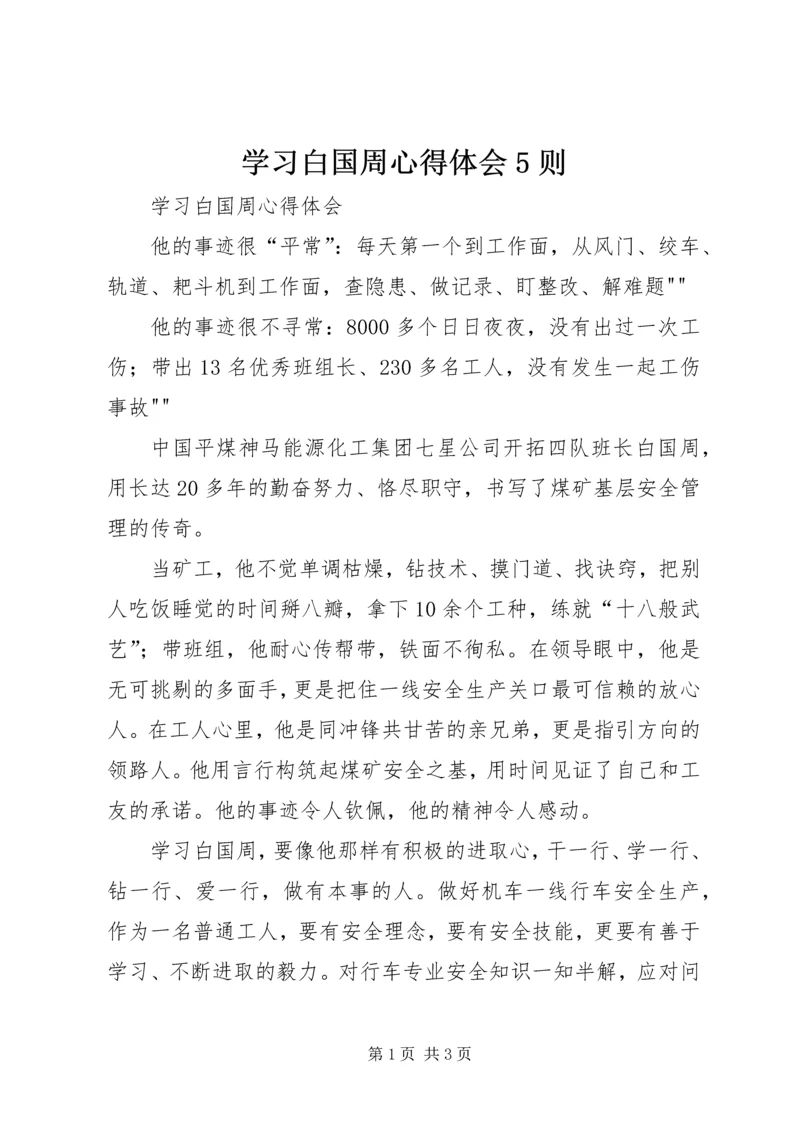 学习白国周心得体会5则

学习白国周心得体会

他的事迹很“平常”：每天第一个到工作面，从风门、绞车、轨道、耙斗机到工作面，查隐患、做记录、盯整改、解难题""

他的事迹很不寻常：8000多个日日夜夜，没有出过一次工伤；带出13名优秀班组长、230多名工人，没有发生一起工伤事故""

中国平煤神马能源化工集团七星公司开拓四队班长白国周，用长达20多年的勤奋努力、恪尽职守，书写了煤矿基层安全管理的传奇。

当矿工，他不觉单调枯燥，钻技术、摸门道、找诀窍，把别人吃饭睡觉的时间掰八瓣，拿下10余个工种，练就“十八般武艺”；带班组，他耐心传帮带，铁面不徇私。在领导眼中，他是无可挑剔的多面手，更是把住一线安全生产关口最可信赖的放心人。在工人心里，他是同冲锋共甘苦的亲兄弟，更是指引方向的领路人。他用言行构筑起煤矿安全之基，用时间见证了自己和工友的承诺。他的事迹令人钦佩，他的精神令人感动。

学习白国周，要像他那样有积极的进取心，干一行、学一行、钻一行、爱一行，做有本事的人。做好机车一线行车安全生产，作为一名普通工人，要有安全理念，要有安全技能，更要有善于学习、不断进取的毅力。对行车专业安全知识一知半解，应对问

第1页 共3页